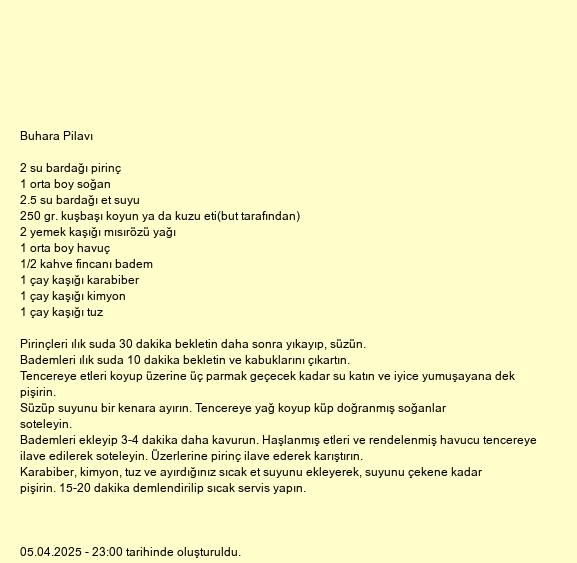 Buhara Pilavı

2 su bardağı pirinç
1 orta boy soğan
2.5 su bardağı et suyu
250 gr. kuşbaşı koyun ya da kuzu eti(but tarafından)
2 yemek kaşığı mısırözü yağı
1 orta boy havuç
1/2 kahve fincanı badem
1 çay kaşığı karabiber
1 çay kaşığı kimyon
1 çay kaşığı tuz

Pirinçleri ılık suda 30 dakika bekletin daha sonra yıkayıp, süzün.
Bademleri ılık suda 10 dakika bekletin ve kabuklarını çıkartın.
Tencereye etleri koyup üzerine üç parmak geçecek kadar su katın ve iyice yumuşayana dek pişirin.
Süzüp suyunu bir kenara ayırın. Tencereye yağ koyup küp doğranmış soğanlar soteleyin.
Bademleri ekleyip 3-4 dakika daha kavurun. Haşlanmış etleri ve rendelenmiş havucu tencereye ilave edilerek soteleyin. Üzerlerine pirinç ilave ederek karıştırın.
Karabiber, kimyon, tuz ve ayırdığınız sıcak et suyunu ekleyerek, suyunu çekene kadar pişirin. 15-20 dakika demlendirilip sıcak servis yapın.

05.04.2025 - 23:00 tarihinde oluşturuldu.